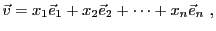 $\vec{v} = x_1\vec{e}_1 + x_2\vec{e}_2 + \cdots + x_n\vec{e}_n$ ,